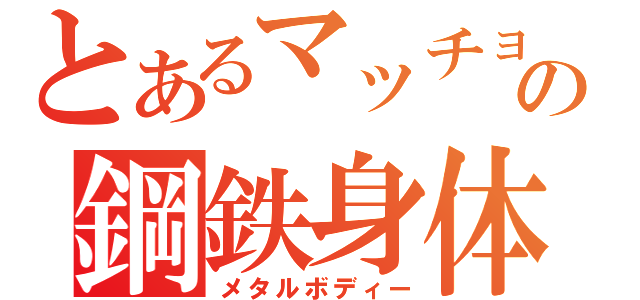 とあるマッチョの
鋼鉄身体
メタルボディー